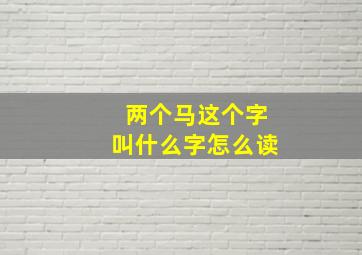 两个马这个字
叫什么字怎么读